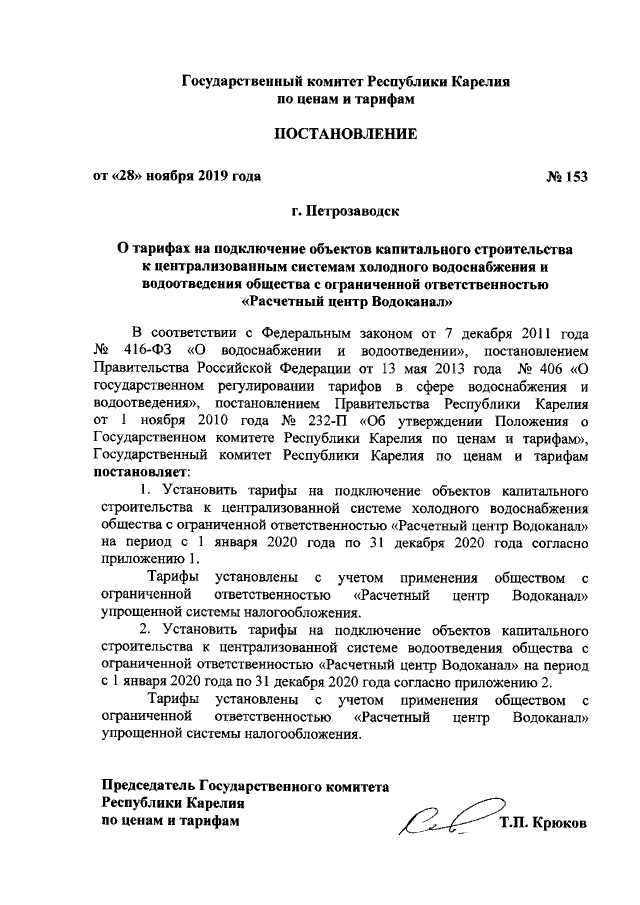 Государственный комитет Республики Карелия по ценам и тарифам

ПОСТАНОВЛЕНИЕ

от «28» ноября 2019 года № 153

г. Петрозаводск

О тарифах на подключение объектов капитального строительства к централизованным системам холодного водоснабжения и водоотведения общества с ограниченной ответственностью «Расчетный центр Водоканал»

В соответствии с Федеральным законом от 7 декабря 2011 года № 416-ФЗ «О водоснабжении и водоотведении», постановлением Правительства Российской Федерации от 13 мая 2013 года № 406 «О государственном регулировании тарифов в сфере водоснабжения и водоотведения», постановлением Правительства Республики Карелия от 1 ноября 2010 года № 232-П «Об утверждении Положения о Государственном комитете Республики Карелия по ценам и тарифам», Государственный комитет Республики Карелия по ценам и тарифам постановляет:

1. Установить тарифы на подключение объектов капитального строительства к централизованной системе холодного водоснабжения общества с ограниченной ответственностью «Расчетный центр Водоканал» на период с 1 января 2020 года по 31 декабря 2020 года согласно приложению 1.

Тарифы установлены с учетом применения обществом с ограниченной ответственностью «Расчетный центр Водоканал» упрощенной системы налогообложения.

2. Установить тарифы на подключение объектов капитального строительства к централизованной системе водоотведения общества с ограниченной ответственностью «Расчетный центр Водоканал» на период с 1 января 2020 года по 31 декабря 2020 года согласно приложению 2.

Тарифы установлены с учетом применения обществом с ограниченной ответственностью «Расчетный центр Водоканал» упрощенной системы налогообложения.

Председатель Государственного комитета Республики Карелия по ценам и тарифам Т.П. Крюков